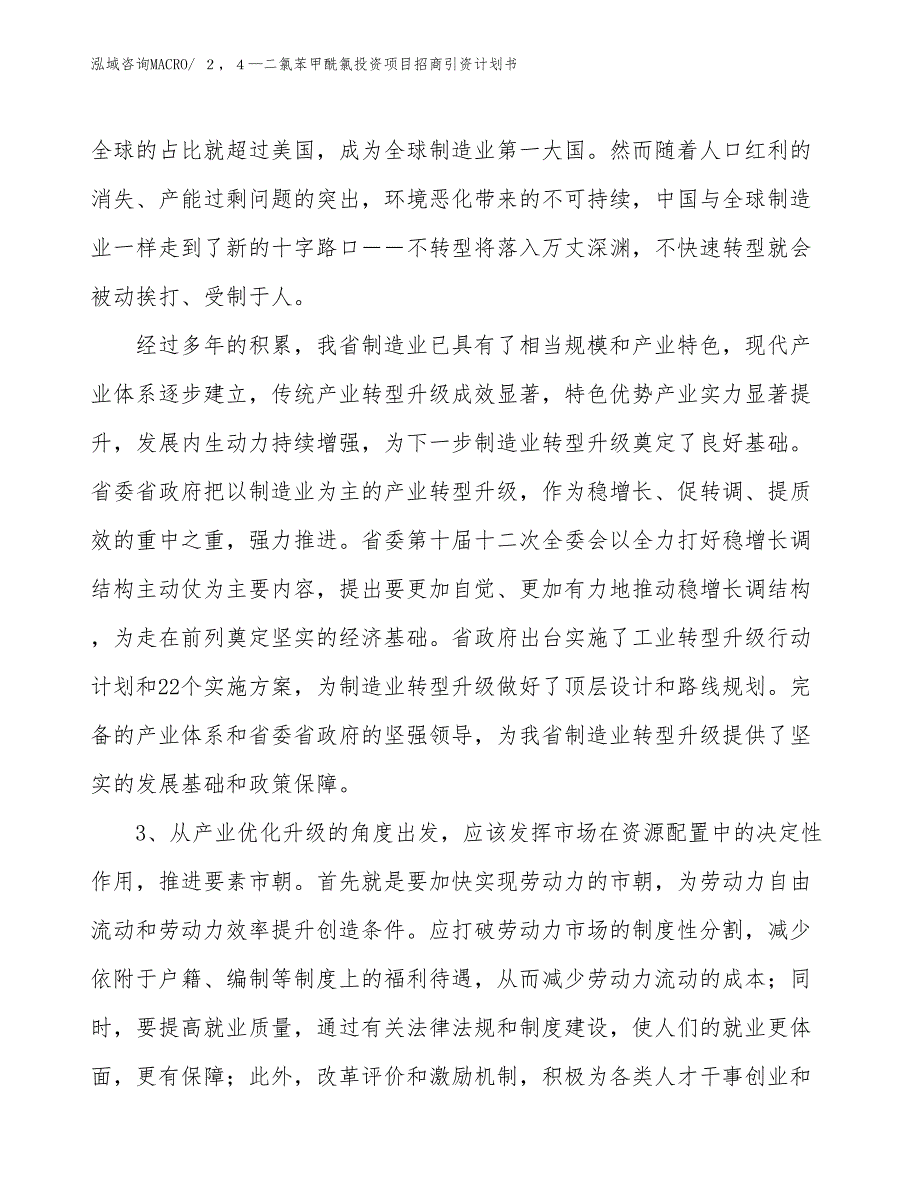 泓域咨询MACRO/ 2，4—二氯苯甲酰氯投资项目招商引资计划书

全球的占比就超过美国，成为全球制造业第一大国。然而随着人口红利的消失、产能过剩问题的突出，环境恶化带来的不可持续，中国与全球制造业一样走到了新的十字路口——不转型将落入万丈深渊，不快速转型就会被动挨打、受制于人。

经过多年的积累，我省制造业已具有了相当规模和产业特色，现代产业体系逐步建立，传统产业转型升级成效显著，特色优势产业实力显著提升，发展内生动力持续增强，为下一步制造业转型升级奠定了良好基础。省委省政府把以制造业为主的产业转型升级，作为稳增长、促转调、提质效的重中之重，强力推进。省委第十届十二次全委会以全力打好稳增长调结构主动仗为主要内容，提出要更加自觉、更加有力地推动稳增长调结构，为走在前列奠定坚实的经济基础。省政府出台实施了工业转型升级行动计划和22个实施方案，为制造业转型升级做好了顶层设计和路线规划。完备的产业体系和省委省政府的坚强领导，为我省制造业转型升级提供了坚实的发展基础和政策保障。

3、从产业优化升级的角度出发，应该发挥市场在资源配置中的决定性作用，推进要素市朝。首先就是要加快实现劳动力的市朝，为劳动力自由流动和劳动力效率提升创造条件。应打破劳动力市场的制度性分割，减少依附于户籍、编制等制度上的福利待遇，从而减少劳动力流动的成本；同时，要提高就业质量，通过有关法律法规和制度建设，使人们的就业更体面，更有保障；此外，改革评价和激励机制，积极为各类人才干事创业和